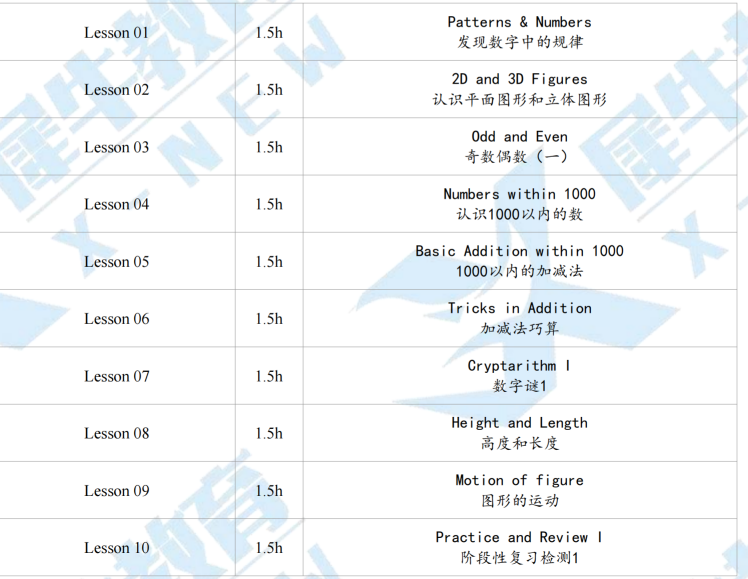 | Lesson 01 | 1.5h | Patterns & Numbers 发现数字中的规律 |
|---|---|---|
| Lesson 02 | 1.5h | 2D and 3D Figures 认识平面图形和立体图形 |
| Lesson 03 | 1.5h | Odd and Even 奇数偶数（一） |
| Lesson 04 | 1.5h | Numbers within 1000 认识1000以内的数 |
| Lesson 05 | 1.5h | Basic Addition within 1000 1000以内的加减法 |
| Lesson 06 | 1.5h | Tricks in Addition 加减法巧算 |
| Lesson 07 | 1.5h | Cryptarithm I 数字谜1 |
| Lesson 08 | 1.5h | Height and Length 高度和长度 |
| Lesson 09 | 1.5h | Motion of figure 图形的运动 |
| Lesson 10 | 1.5h | Practice and Review I 阶段性复习检测1 |

犀牛教育 X NEW